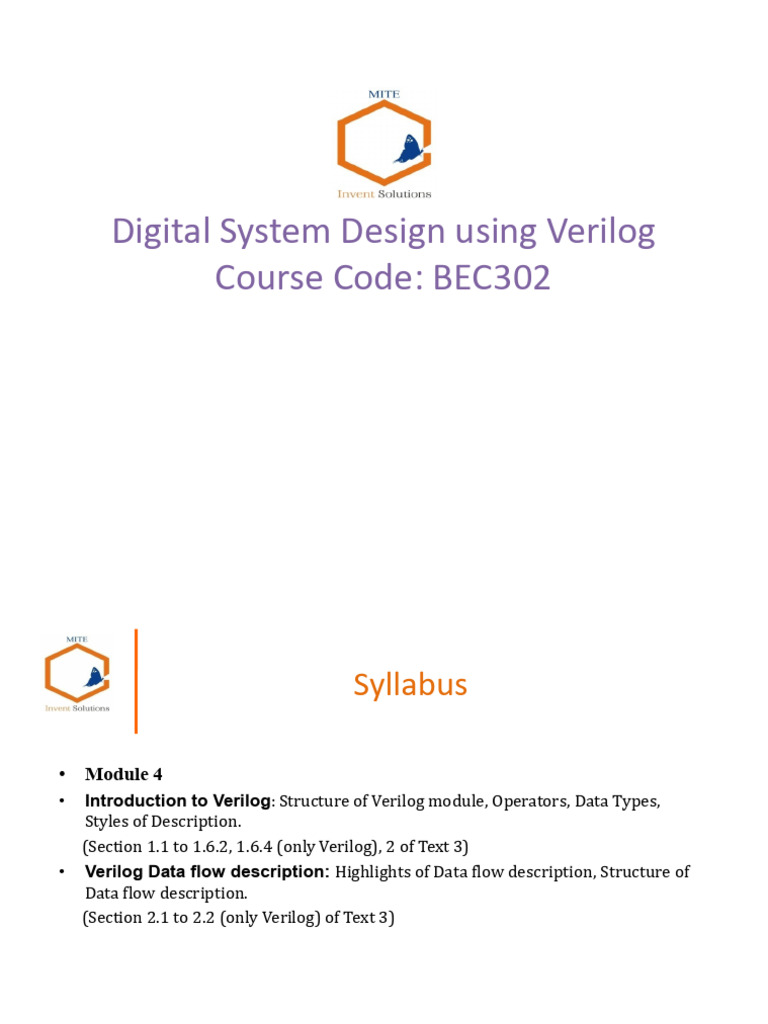 MITE
Invent Solutions

Digital System Design using Verilog
Course Code: BEC302

MITE
Invent Solutions

Syllabus

• Module 4
• Introduction to Verilog: Structure of Verilog module, Operators, Data Types, Styles of Description.
(Section 1.1 to 1.6.2, 1.6.4 (only Verilog), 2 of Text 3)
• Verilog Data flow description: Highlights of Data flow description, Structure of Data flow description.
(Section 2.1 to 2.2 (only Verilog) of Text 3)